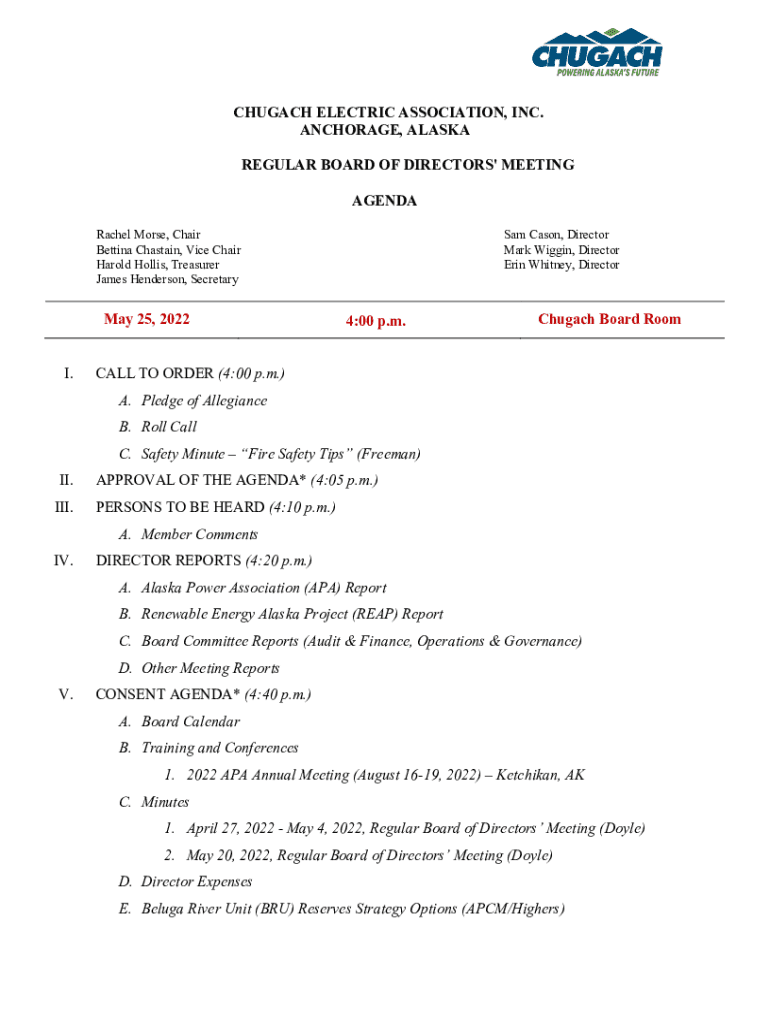 CHUGACH
POWERING ALASKA'S FUTURE

CHUGACH ELECTRIC ASSOCIATION, INC.
ANCHORAGE, ALASKA

REGULAR BOARD OF DIRECTORS' MEETING

AGENDA

Rachel Morse, Chair
Bettina Chastain, Vice Chair
Harold Hollis, Treasurer
James Henderson, Secretary

Sam Cason, Director
Mark Wiggin, Director
Erin Whitney, Director

May 25, 2022

4:00 p.m.

Chugach Board Room

I. CALL TO ORDER (4:00 p.m.)
A. Pledge of Allegiance
B. Roll Call
C. Safety Minute – "Fire Safety Tips" (Freeman)

II. APPROVAL OF THE AGENDA* (4:05 p.m.)

III. PERSONS TO BE HEARD (4:10 p.m.)
A. Member Comments

IV. DIRECTOR REPORTS (4:20 p.m.)
A. Alaska Power Association (APA) Report
B. Renewable Energy Alaska Project (REAP) Report
C. Board Committee Reports (Audit & Finance, Operations & Governance)
D. Other Meeting Reports

V. CONSENT AGENDA* (4:40 p.m.)
A. Board Calendar
B. Training and Conferences
1. 2022 APA Annual Meeting (August 16-19, 2022) – Ketchikan, AK
C. Minutes
1. April 27, 2022 - May 4, 2022, Regular Board of Directors' Meeting (Doyle)
2. May 20, 2022, Regular Board of Directors' Meeting (Doyle)
D. Director Expenses
E. Beluga River Unit (BRU) Reserves Strategy Options (APCM/Highers)